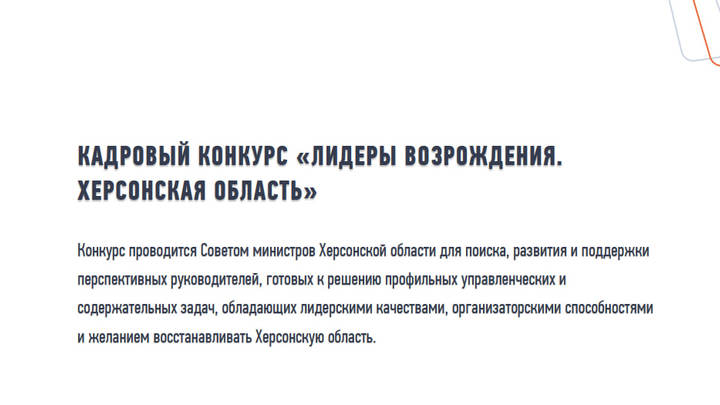 КАДРОВЫЙ КОНКУРС «ЛИДЕРЫ ВОЗРОЖДЕНИЯ. ХЕРСОНСКАЯ ОБЛАСТЬ»

Конкурс проводится Советом министров Херсонской области для поиска, развития и поддержки перспективных руководителей, готовых к решению профильных управленческих и содержательных задач, обладающих лидерскими качествами, организаторскими способностями и желанием восстанавливать Херсонскую область.